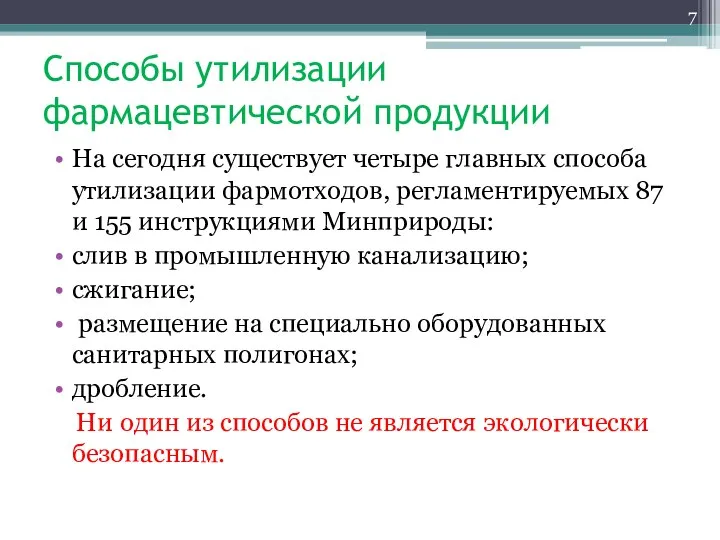 7

Способы утилизации фармацевтической продукции

• На сегодня существует четыре главных способа утилизации фармотходов, регламентируемых 87 и 155 инструкциями Минприроды:
• слив в промышленную канализацию;
• сжигание;
• размещение на специально оборудованных санитарных полигонах;
• дробление.

Ни один из способов не является экологически безопасным.